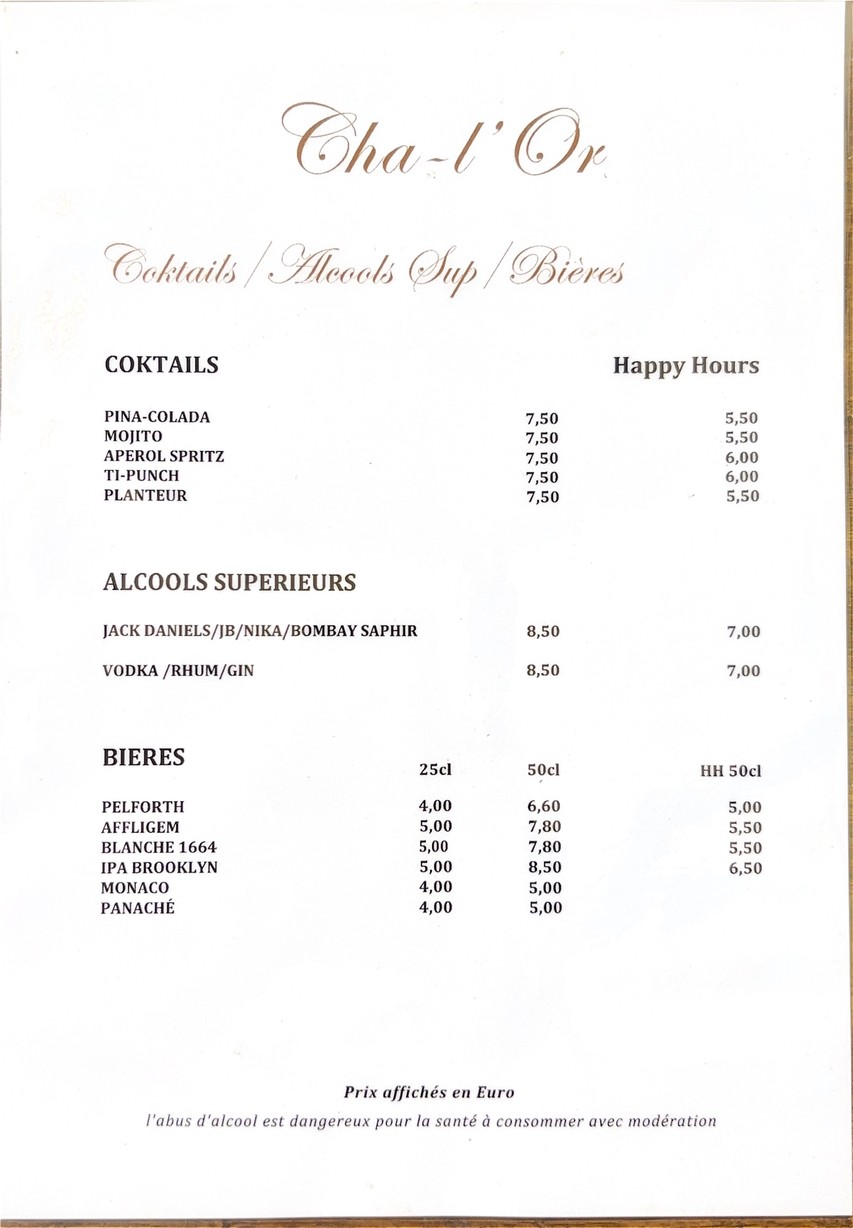 Cha-l'Or

Coktails / Alcools Sup / Bières

| COKTAILS | | Happy Hours |
|---|---|---|
| PINA-COLADA | 7,50 | 5,50 |
| MOJITO | 7,50 | 5,50 |
| APEROL SPRITZ | 7,50 | 6,00 |
| TI-PUNCH | 7,50 | 6,00 |
| PLANTEUR | 7,50 | 5,50 |

| ALCOOLS SUPERIEURS | | |
|---|---|---|
| JACK DANIELS/JB/NIKA/BOMBAY SAPHIR | 8,50 | 7,00 |
| VODKA /RHUM/GIN | 8,50 | 7,00 |

| BIERES | 25cl | 50cl | HH 50cl |
|---|---|---|---|
| PELFORTH | 4,00 | 6,60 | 5,00 |
| AFFLIGEM | 5,00 | 7,80 | 5,50 |
| BLANCHE 1664 | 5,00 | 7,80 | 5,50 |
| IPA BROOKLYN | 5,00 | 8,50 | 6,50 |
| MONACO | 4,00 | 5,00 | |
| PANACHÉ | 4,00 | 5,00 | |

Prix affichés en Euro

l'abus d'alcool est dangereux pour la santé à consommer avec modération